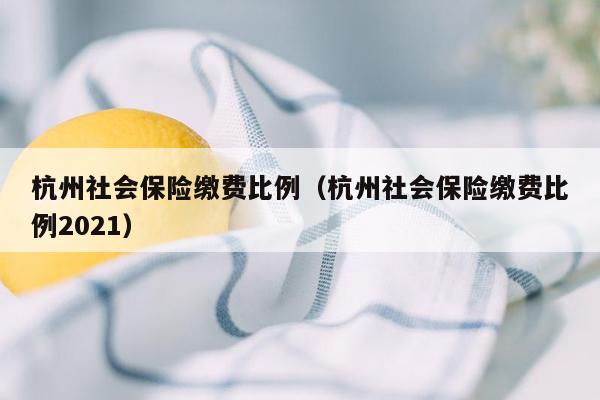 杭州社会保险缴费比例（杭州社会保险缴费比例2021）